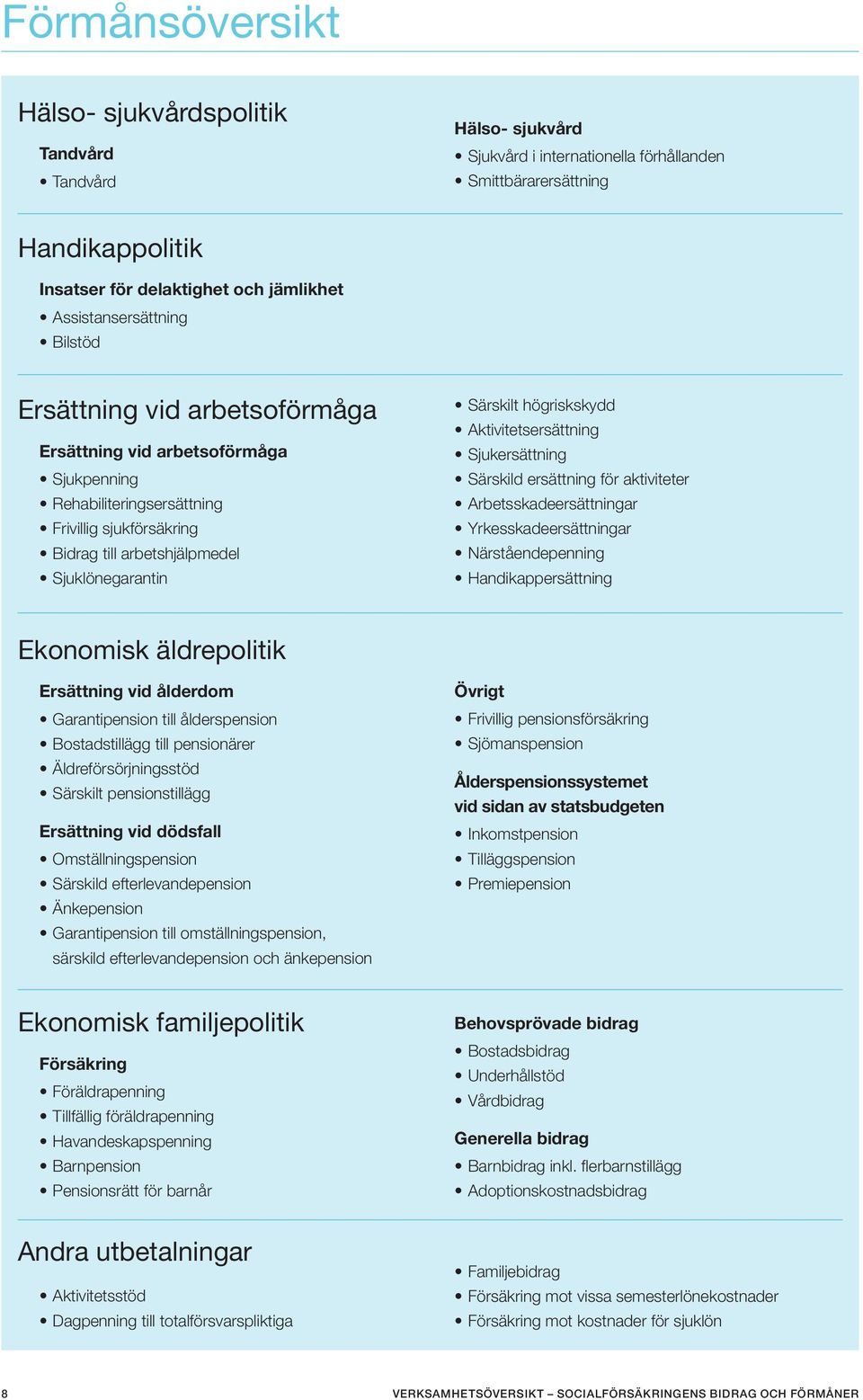 Förmånsöversikt

Hälso- sjukvårdspolitik

Tandvård
• Tandvård

Hälso- sjukvård
• Sjukvård i internationella förhållanden
• Smittbärarersättning

Handikappolitik

Insatser för delaktighet och jämlikhet
• Assistansersättning
• Bilstöd

Ersättning vid arbetsoförmåga

Ersättning vid arbetsoförmåga
• Sjukpenning
• Rehabiliteringsersättning
• Frivillig sjukförsäkring
• Bidrag till arbetshjälpmedel
• Sjuklönegarantin

• Särskilt högriskskydd
• Aktivitetsersättning
• Sjukersättning
• Särskild ersättning för aktiviteter
• Arbetsskadeersättningar
• Yrkesskadeersättningar
• Närståendepenning
• Handikappersättning

Ekonomisk äldrepolitik

Ersättning vid ålderdom
• Garantipension till ålderspension
• Bostadstillägg till pensionärer
• Äldreförsörjningsstöd
• Särskilt pensionstillägg

Ersättning vid dödsfall
• Omställningspension
• Särskild efterlevandepension
• Änkepension
• Garantipension till omställningspension, särskild efterlevandepension och änkepension

Övrigt
• Frivillig pensionsförsäkring
• Sjömanspension

Ålderspensionssystemet vid sidan av statsbudgeten
• Inkomstpension
• Tilläggspension
• Premiepension

Ekonomisk familjepolitik

Försäkring
• Föräldrapenning
• Tillfällig föräldrapenning
• Havandeskapspenning
• Barnpension
• Pensionsrätt för barnår

Behovsprövade bidrag
• Bostadsbidrag
• Underhållstöd
• Vårdbidrag

Generella bidrag
• Barnbidrag inkl. flerbarnstillägg
• Adoptionskostnadsbidrag

Andra utbetalningar

• Aktivitetsstöd
• Dagpenning till totalförsvarspliktiga

• Familjebidrag
• Försäkring mot vissa semesterlönekostnader
• Försäkring mot kostnader för sjuklön

8

VERKSAMHETSÖVERSIKT – SOCIALFÖRSÄKRINGENS BIDRAG OCH FÖRMÅNER